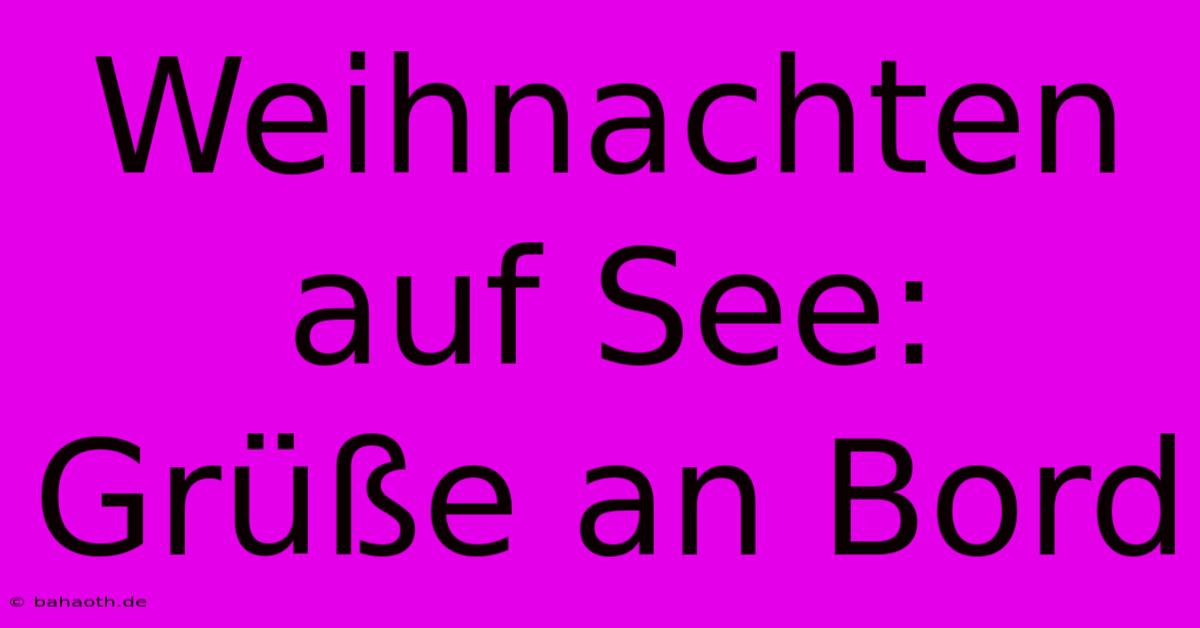 Weihnachten auf See: Grüße an Bord

© bahaoth.de